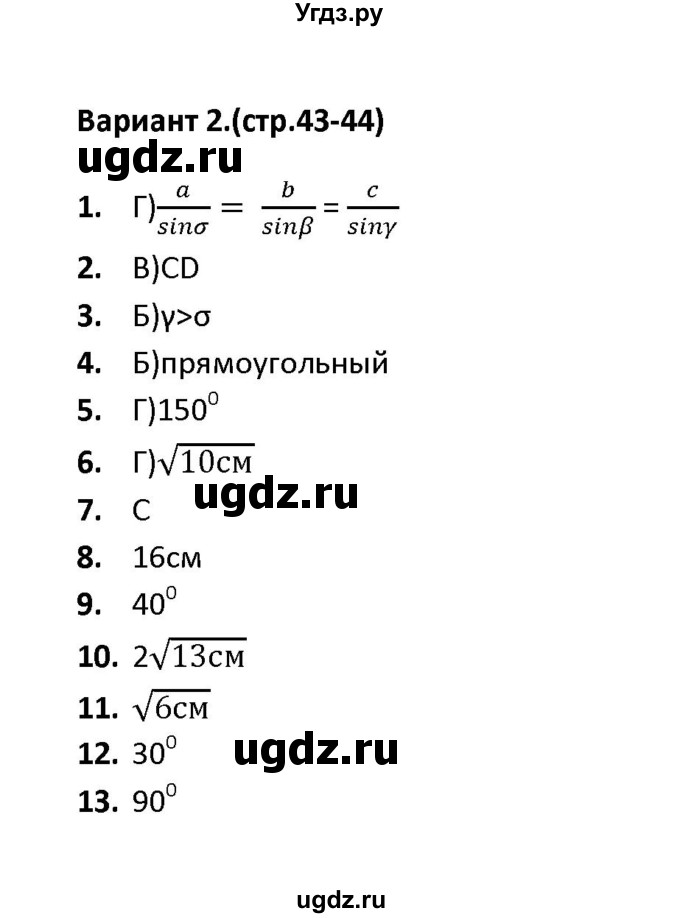 Угдз.ру

Вариант 2.(стр.43-44)

ugdz.ru

1. Г)$\frac{a}{sin\sigma} = \frac{b}{sin\beta} = \frac{c}{sin\gamma}$

2. В)CD

3. Б)γ>σ

4. Б)прямоугольный

5. Г)$150^0$

6. Г)$\sqrt{10см}$

ugdz.ru

7. С

8. 16см

9. $40^0$

10. $2\sqrt{13см}$

11. $\sqrt{6см}$

12. $30^0$

ugdz.ru

13. $90^0$

ugdz.ru